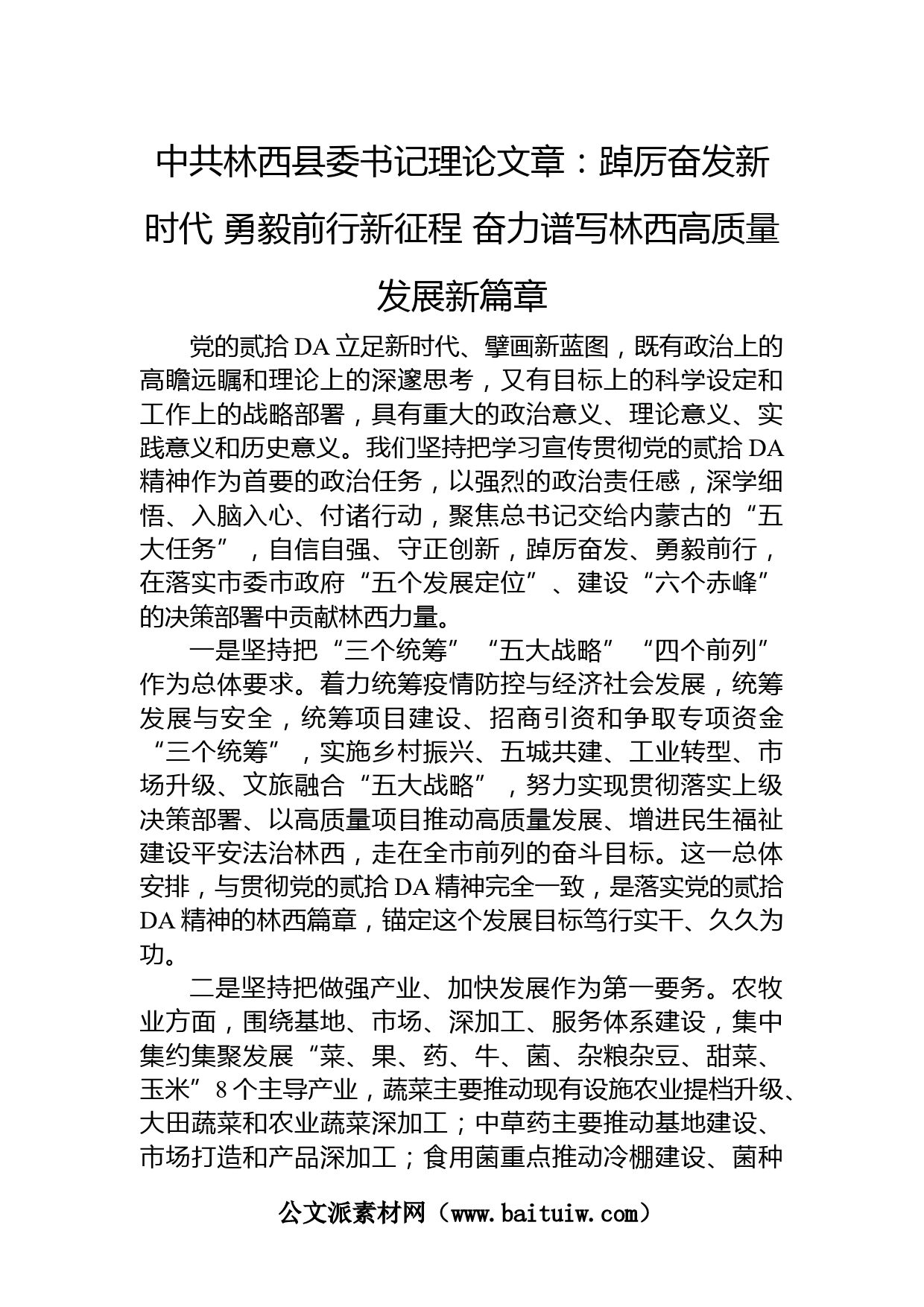 中共林西县委书记理论文章：踔厉奋发新时代 勇毅前行新征程 奋力谱写林西高质量发展新篇章

党的贰拾DA立足新时代、擘画新蓝图，既有政治上的高瞻远瞩和理论上的深邃思考，又有目标上的科学设定和工作上的战略部署，具有重大的政治意义、理论意义、实践意义和历史意义。我们坚持把学习宣传贯彻党的贰拾DA精神作为首要的政治任务，以强烈的政治责任感，深学细悟、入脑入心、付诸行动，聚焦总书记交给内蒙古的“五大任务”，自信自强、守正创新，踔厉奋发、勇毅前行，在落实市委市政府“五个发展定位”、建设“六个赤峰”的决策部署中贡献林西力量。

一是坚持把“三个统筹”“五大战略”“四个前列”作为总体要求。着力统筹疫情防控与经济社会发展，统筹发展与安全，统筹项目建设、招商引资和争取专项资金“三个统筹”，实施乡村振兴、五城共建、工业转型、市场升级、文旅融合“五大战略”，努力实现贯彻落实上级决策部署、以高质量项目推动高质量发展、增进民生福祉建设平安法治林西，走在全市前列的奋斗目标。这一总体安排，与贯彻党的贰拾DA精神完全一致，是落实党的贰拾DA精神的林西篇章，锚定这个发展目标笃行实干、久久为功。

二是坚持把做强产业、加快发展作为第一要务。农牧业方面，围绕基地、市场、深加工、服务体系建设，集中集约集聚发展“菜、果、药、牛、菌、杂粮杂豆、甜菜、玉米”8个主导产业，蔬菜主要推动现有设施农业提档升级、大田蔬菜和农业蔬菜深加工；中草药主要推动基地建设、市场打造和产品深加工；食用菌重点推动冷棚建设、菌种

公文派素材网（www.baituiw.com）